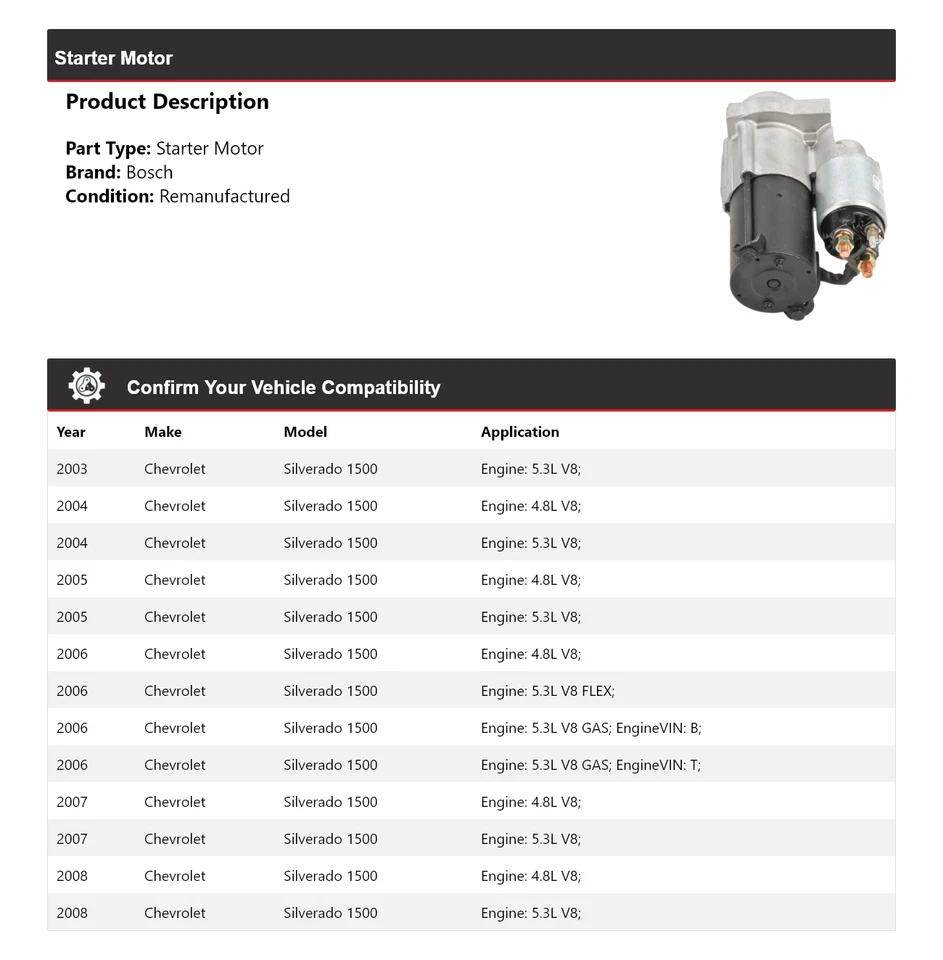 Starter Motor

Product Description

Part Type: Starter Motor
Brand: Bosch
Condition: Remanufactured

Confirm Your Vehicle Compatibility

| Year | Make | Model | Application |
|---|---|---|---|
| 2003 | Chevrolet | Silverado 1500 | Engine: 5.3L V8; |
| 2004 | Chevrolet | Silverado 1500 | Engine: 4.8L V8; |
| 2004 | Chevrolet | Silverado 1500 | Engine: 5.3L V8; |
| 2005 | Chevrolet | Silverado 1500 | Engine: 4.8L V8; |
| 2005 | Chevrolet | Silverado 1500 | Engine: 5.3L V8; |
| 2006 | Chevrolet | Silverado 1500 | Engine: 4.8L V8; |
| 2006 | Chevrolet | Silverado 1500 | Engine: 5.3L V8 FLEX; |
| 2006 | Chevrolet | Silverado 1500 | Engine: 5.3L V8 GAS; EngineVIN: B; |
| 2006 | Chevrolet | Silverado 1500 | Engine: 5.3L V8 GAS; EngineVIN: T; |
| 2007 | Chevrolet | Silverado 1500 | Engine: 4.8L V8; |
| 2007 | Chevrolet | Silverado 1500 | Engine: 5.3L V8; |
| 2008 | Chevrolet | Silverado 1500 | Engine: 4.8L V8; |
| 2008 | Chevrolet | Silverado 1500 | Engine: 5.3L V8; |